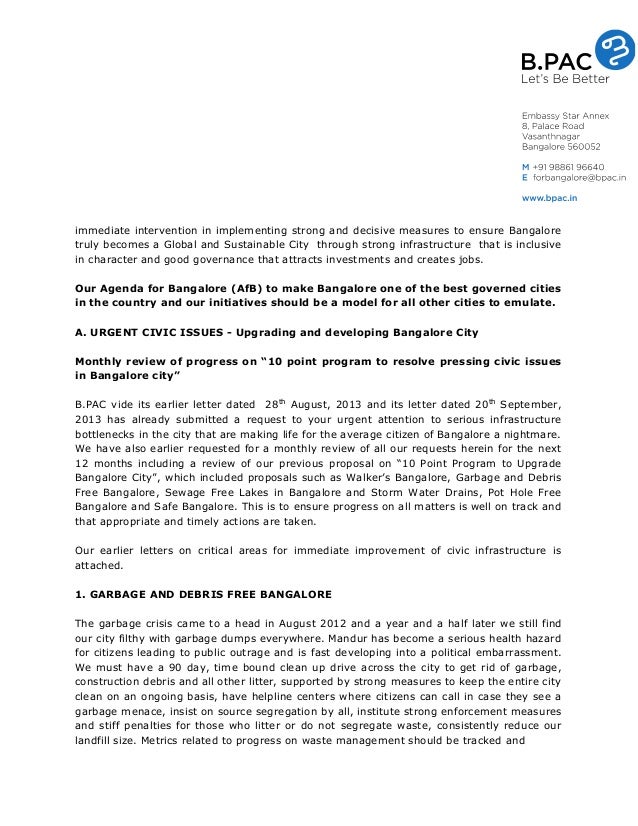 B.PAC
Let's Be Better

Embassy Star Annex
8, Palace Road
Vasanthnagar
Bangalore 560052

M +91 98861 96640
E forbangalore@bpac.in

www.bpac.in

immediate intervention in implementing strong and decisive measures to ensure Bangalore truly becomes a Global and Sustainable City through strong infrastructure that is inclusive in character and good governance that attracts investments and creates jobs.

Our Agenda for Bangalore (AfB) to make Bangalore one of the best governed cities in the country and our initiatives should be a model for all other cities to emulate.

A. URGENT CIVIC ISSUES - Upgrading and developing Bangalore City

Monthly review of progress on "10 point program to resolve pressing civic issues in Bangalore city"

B.PAC vide its earlier letter dated 28$^{th}$ August, 2013 and its letter dated 20$^{th}$ September, 2013 has already submitted a request to your urgent attention to serious infrastructure bottlenecks in the city that are making life for the average citizen of Bangalore a nightmare. We have also earlier requested for a monthly review of all our requests herein for the next 12 months including a review of our previous proposal on "10 Point Program to Upgrade Bangalore City", which included proposals such as Walker's Bangalore, Garbage and Debris Free Bangalore, Sewage Free Lakes in Bangalore and Storm Water Drains, Pot Hole Free Bangalore and Safe Bangalore. This is to ensure progress on all matters is well on track and that appropriate and timely actions are taken.

Our earlier letters on critical areas for immediate improvement of civic infrastructure is attached.

1. GARBAGE AND DEBRIS FREE BANGALORE

The garbage crisis came to a head in August 2012 and a year and a half later we still find our city filthy with garbage dumps everywhere. Mandur has become a serious health hazard for citizens leading to public outrage and is fast developing into a political embarrassment. We must have a 90 day, time bound clean up drive across the city to get rid of garbage, construction debris and all other litter, supported by strong measures to keep the entire city clean on an ongoing basis, have helpline centers where citizens can call in case they see a garbage menace, insist on source segregation by all, institute strong enforcement measures and stiff penalties for those who litter or do not segregate waste, consistently reduce our landfill size. Metrics related to progress on waste management should be tracked and